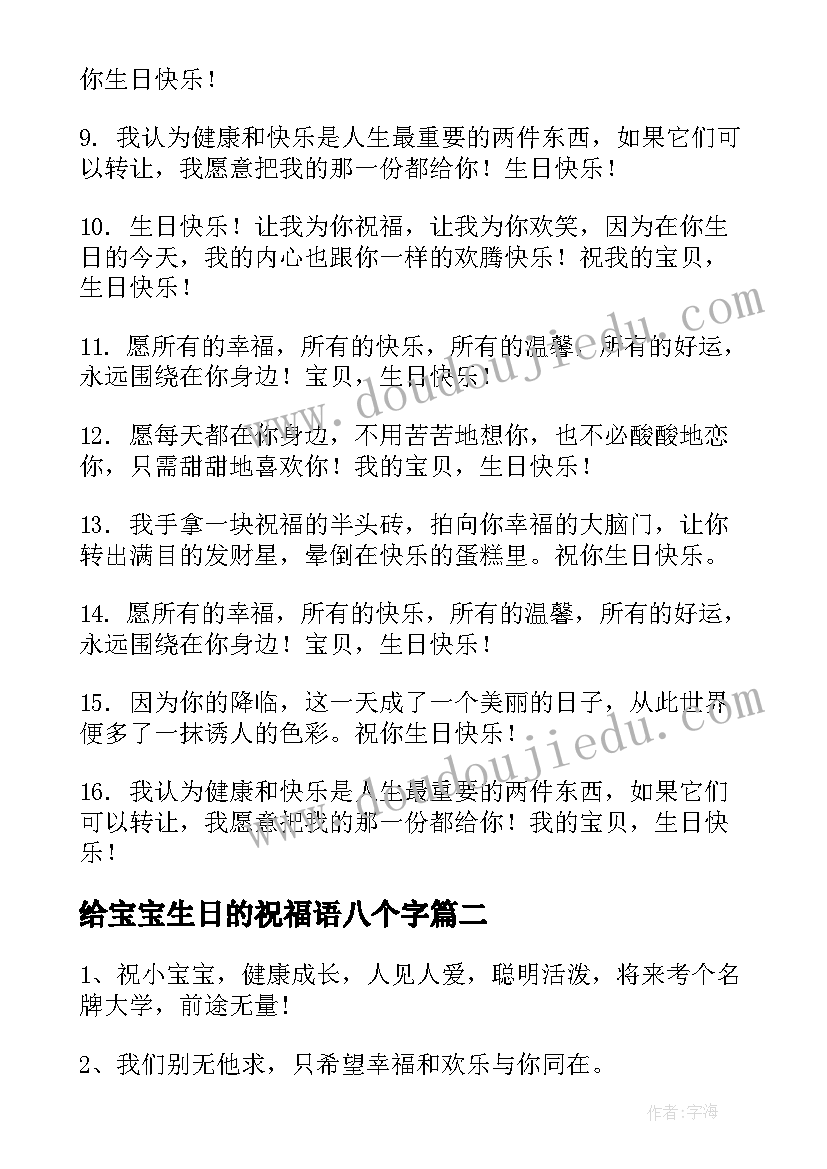 你生日快乐！

9. 我认为健康和快乐是人生最重要的两件东西，如果它们可以转让，我愿意把我的那一份都给你！生日快乐！

10. 生日快乐！让我为你祝福，让我为你欢笑，因为在你生日的今天，我的内心也跟你一样的欢腾快乐！祝我的宝贝，生日快乐！

11. 愿所有的幸福，所有的快乐，所有的温馨，所有的好运，永远围绕在你身边！宝贝，生日快乐！

12. 愿每天都在你身边，不用苦苦地想你，也不必酸酸地恋你，只需甜甜地喜欢你！我的宝贝，生日快乐！

13. 我手拿一块祝福的半头砖，拍向你幸福的大脑门，让你转出满目的发财星，晕倒在快乐的蛋糕里。祝你生日快乐。

14. 愿所有的幸福，所有的快乐，所有的温馨，所有的好运，永远围绕在你身边！宝贝，生日快乐！

15. 因为你的降临，这一天成了一个美丽的日子，从此世界便多了一抹诱人的色彩。祝你生日快乐！

16. 我认为健康和快乐是人生最重要的两件东西，如果它们可以转让，我愿意把我的那一份都给你！我的宝贝，生日快乐！

给宝宝生日的祝福语八个字篇二

1、祝小宝宝，健康成长，人见人爱，聪明活泼，将来考个名牌大学，前途无量！

2、我们别无他求，只希望幸福和欢乐与你同在。

作者：字海

www.doudoujiedu.com
www.doudoujiedu.com